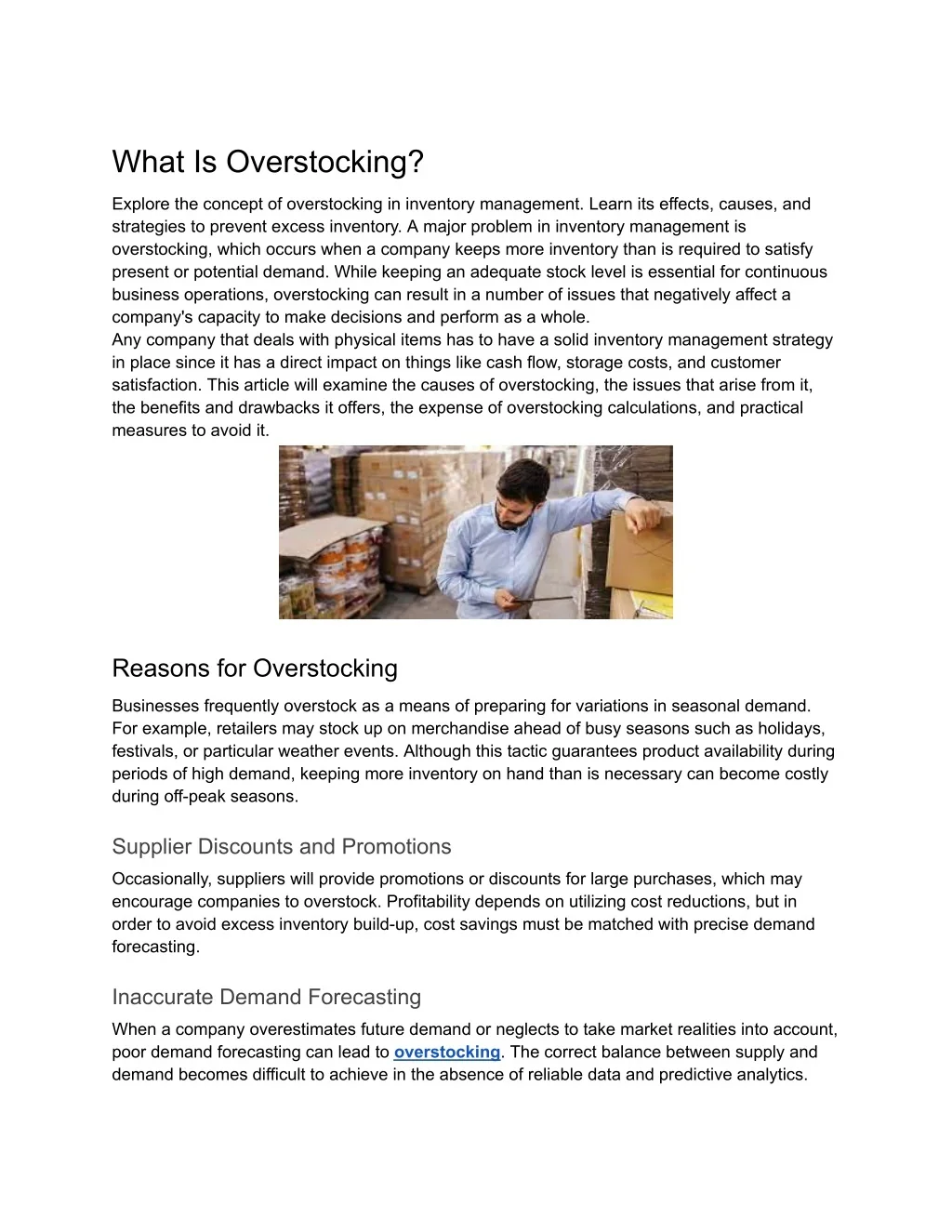 What Is Overstocking?

Explore the concept of overstocking in inventory management. Learn its effects, causes, and strategies to prevent excess inventory. A major problem in inventory management is overstocking, which occurs when a company keeps more inventory than is required to satisfy present or potential demand. While keeping an adequate stock level is essential for continuous business operations, overstocking can result in a number of issues that negatively affect a company's capacity to make decisions and perform as a whole.
Any company that deals with physical items has to have a solid inventory management strategy in place since it has a direct impact on things like cash flow, storage costs, and customer satisfaction. This article will examine the causes of overstocking, the issues that arise from it, the benefits and drawbacks it offers, the expense of overstocking calculations, and practical measures to avoid it.

Reasons for Overstocking

Businesses frequently overstock as a means of preparing for variations in seasonal demand. For example, retailers may stock up on merchandise ahead of busy seasons such as holidays, festivals, or particular weather events. Although this tactic guarantees product availability during periods of high demand, keeping more inventory on hand than is necessary can become costly during off-peak seasons.

Supplier Discounts and Promotions

Occasionally, suppliers will provide promotions or discounts for large purchases, which may encourage companies to overstock. Profitability depends on utilizing cost reductions, but in order to avoid excess inventory build-up, cost savings must be matched with precise demand forecasting.

Inaccurate Demand Forecasting

When a company overestimates future demand or neglects to take market realities into account, poor demand forecasting can lead to overstocking. The correct balance between supply and demand becomes difficult to achieve in the absence of reliable data and predictive analytics.